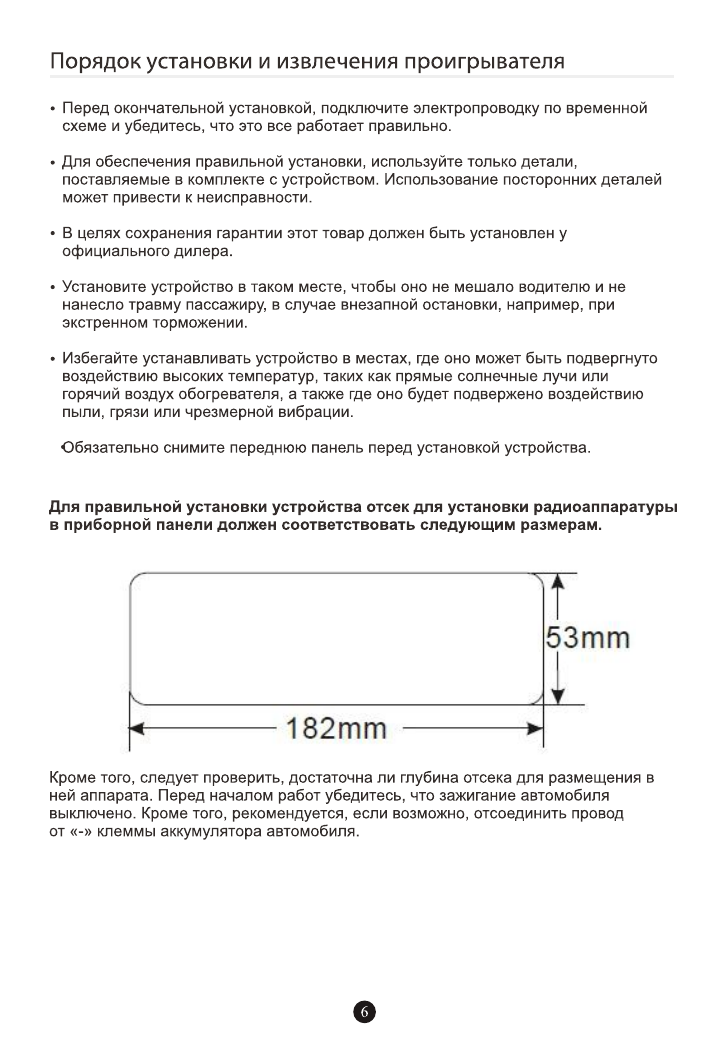 Порядок установки и извлечения проигрывателя

• Перед окончательной установкой, подключите электропроводку по временной схеме и убедитесь, что это все работает правильно.

• Для обеспечения правильной установки, используйте только детали, поставляемые в комплекте с устройством. Использование посторонних деталей может привести к неисправности.

• В целях сохранения гарантии этот товар должен быть установлен у официального дилера.

• Установите устройство в таком месте, чтобы оно не мешало водителю и не нанесло травму пассажиру, в случае внезапной остановки, например, при экстренном торможении.

• Избегайте устанавливать устройство в местах, где оно может быть подвергнуто воздействию высоких температур, таких как прямые солнечные лучи или горячий воздух обогревателя, а также где оно будет подвержено воздействию пыли, грязи или чрезмерной вибрации.

•Обязательно снимите переднюю панель перед установкой устройства.

Для правильной установки устройства отсек для установки радиоаппаратуры в приборной панели должен соответствовать следующим размерам.

53mm

182mm

Кроме того, следует проверить, достаточна ли глубина отсека для размещения в ней аппарата. Перед началом работ убедитесь, что зажигание автомобиля выключено. Кроме того, рекомендуется, если возможно, отсоединить провод от «-» клеммы аккумулятора автомобиля.

6